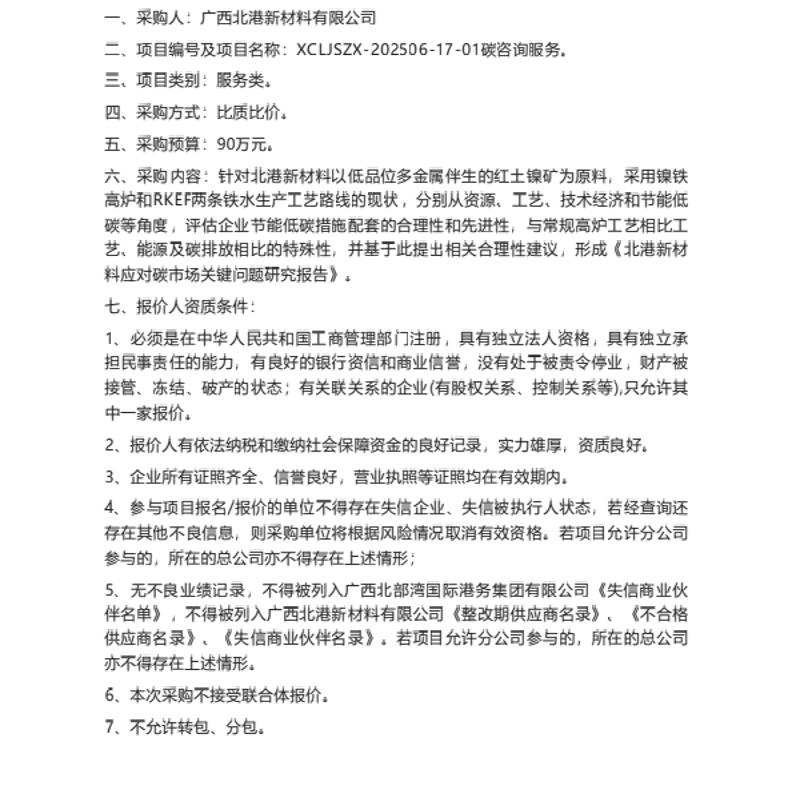 一、采购人：广西北港新材料有限公司

二、项目编号及项目名称：XCLJSZX-202506-17-01碳咨询服务。

三、项目类别：服务类。

四、采购方式：比质比价。

五、采购预算：90万元。

六、采购内容：针对北港新材料以低品位多金属伴生的红土镍矿为原料，采用镍铁高炉和RKEF两条铁水生产工艺路线的现状，分别从资源、工艺、技术经济和节能低碳等角度，评估企业节能低碳措施配套的合理性和先进性，与常规高炉工艺相比工艺、能源及碳排放相比的特殊性，并基于此提出相关合理性建议，形成《北港新材料应对碳市场关键问题研究报告》。

七、报价人资质条件：

1、必须是在中华人民共和国工商管理部门注册，具有独立法人资格，具有独立承担民事责任的能力，有良好的银行资信和商业信誉，没有处于被责令停业，财产被接管、冻结、破产的状态；有关联关系的企业(有股权关系、控制关系等),只允许其中一家报价。

2、报价人有依法纳税和缴纳社会保障资金的良好记录，实力雄厚，资质良好。

3、企业所有证照齐全、信誉良好，营业执照等证照均在有效期内。

4、参与项目报名/报价的单位不得存在失信企业、失信被执行人状态，若经查询还存在其他不良信息，则采购单位将根据风险情况取消有效资格。若项目允许分公司参与的，所在的总公司亦不得存在上述情形；

5、无不良业绩记录，不得被列入广西北部湾国际港务集团有限公司《失信商业伙伴名单》，不得被列入广西北港新材料有限公司《整改期供应商名录》、《不合格供应商名录》、《失信商业伙伴名录》。若项目允许分公司参与的，所在的总公司亦不得存在上述情形。

6、本次采购不接受联合体报价。

7、不允许转包、分包。